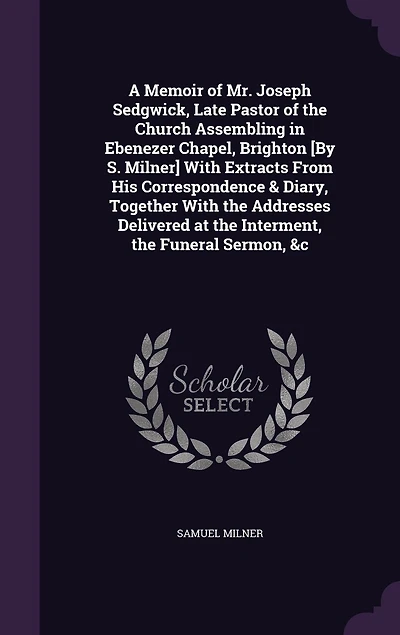 A Memoir of Mr. Joseph Sedgwick, Late Pastor of the Church Assembling in Ebenezer Chapel, Brighton [By S. Milner] With Extracts From His Correspondence & Diary, Together With the Addresses Delivered at the Interment, the Funeral Sermon, &c

Scholar SELECT

SAMUEL MILNER